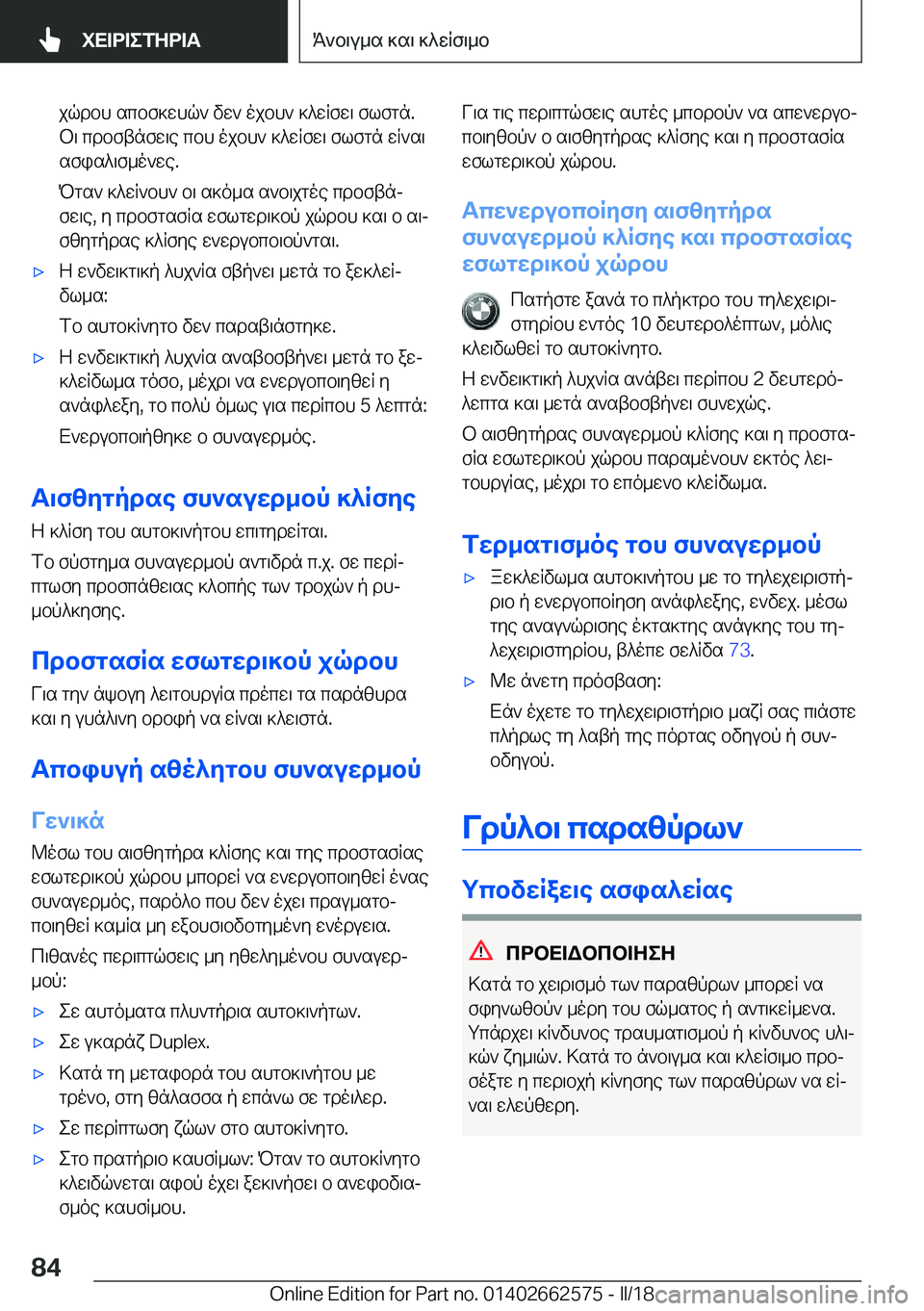 ΧΕΙΡΙΣΤΗΡΙΑ

Άνοιγμα και κλείσιμο

χώρου αποσκευών δεν έχουν κλείσει σωστά. Οι προσβάσεις που έχουν κλείσει σωστά είναι ασφαλισμένες.

Όταν κλείνουν οι ακόμα ανοιχτές προσβάσεις, η προστασία εσωτερικού χώρου και ο αισθητήρας κλίσης ενεργοποιούνται.

▷ Η ενδεικτική λυχνία σβήνει μετά το ξεκλείδωμα:

Το αυτοκίνητο δεν παραβιάστηκε.

▷ Η ενδεικτική λυχνία αναβοσβήνει μετά το ξεκλείδωμα τόσο, μέχρι να ενεργοποιηθεί η ανάφλεξη, το πολύ όμως για περίπου 5 λεπτά:

Ενεργοποιήθηκε ο συναγερμός.

Αισθητήρας συναγερμού κλίσης

Η κλίση του αυτοκινήτου επιτηρείται.

Το σύστημα συναγερμού αντιδρά π.χ. σε περίπτωση προσπάθειας κλοπής των τροχών ή ρυμούλκησης.

Προστασία εσωτερικού χώρου

Για την άψογη λειτουργία πρέπει τα παράθυρα και η γυάλινη οροφή να είναι κλειστά.

Αποφυγή αθέλητου συναγερμού

Γενικά

Μέσω του αισθητήρα κλίσης και της προστασίας εσωτερικού χώρου μπορεί να ενεργοποιηθεί ένας συναγερμός, παρόλο που δεν έχει πραγματοποιηθεί καμία μη εξουσιοδοτημένη ενέργεια.

Πιθανές περιπτώσεις μη ηθελημένου συναγερμού:

▷ Σε αυτόματα πλυντήρια αυτοκινήτων.

▷ Σε γκαράζ Duplex.

▷ Κατά τη μεταφορά του αυτοκινήτου με τρένο, στη θάλασσα ή επάνω σε τρέιλερ.

▷ Σε περίπτωση ζώων στο αυτοκίνητο.

▷ Στο πρατήριο καυσίμων: Όταν το αυτοκίνητο κλειδώνεται αφού έχει ξεκινήσει ο ανεφοδιασμός καυσίμου.

Για τις περιπτώσεις αυτές μπορούν να απενεργοποιηθούν ο αισθητήρας κλίσης και η προστασία εσωτερικού χώρου.

Απενεργοποίηση αισθητήρα συναγερμού κλίσης και προστασίας εσωτερικού χώρου

Πατήστε ξανά το πλήκτρο του τηλεχειριστηρίου εντός 10 δευτερολέπτων, μόλις κλειδωθεί το αυτοκίνητο.

Η ενδεικτική λυχνία ανάβει περίπου 2 δευτερόλεπτα και μετά αναβοσβήνει συνεχώς.

Ο αισθητήρας συναγερμού κλίσης και η προστασία εσωτερικού χώρου παραμένουν εκτός λειτουργίας, μέχρι το επόμενο κλείδωμα.

Τερματισμός του συναγερμού

▷ Ξεκλείδωμα αυτοκινήτου με το τηλεχειριστήριο ή ενεργοποίηση ανάφλεξης, ενδεχ. μέσω της αναγνώρισης έκτακτης ανάγκης του τηλεχειριστηρίου, βλέπε σελίδα 73.

▷ Με άνετη πρόσβαση:

Εάν έχετε το τηλεχειριστήριο μαζί σας πιάστε πλήρως τη λαβή της πόρτας οδηγού ή συνοδηγού.

Γρύλοι παραθύρων

Υποδείξεις ασφαλείας

ΠΡΟΕΙΔΟΠΟΙΗΣΗ

Κατά το χειρισμό των παραθύρων μπορεί να σφηνωθούν μέρη του σώματος ή αντικείμενα. Υπάρχει κίνδυνος τραυματισμού ή κίνδυνος υλικών ζημιών. Κατά το άνοιγμα και κλείσιμο προσέξτε η περιοχή κίνησης των παραθύρων να είναι ελεύθερη.

84

Online Edition for Part no. 01402662575 - II/18

carmanualsonline.info